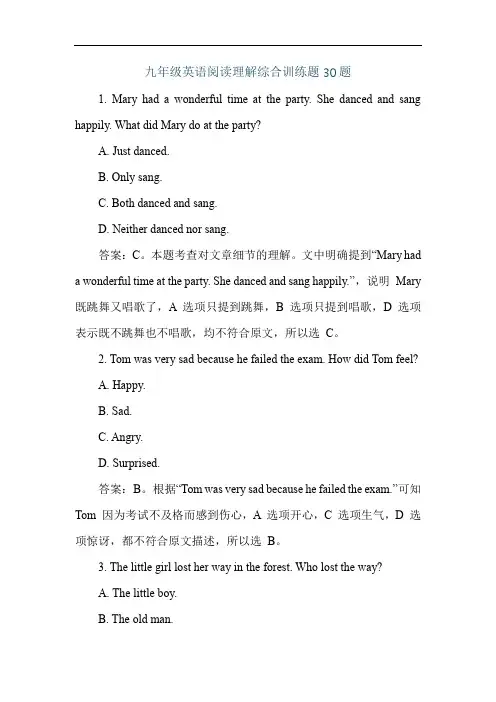 九年级英语阅读理解综合训练题 30 题

1. Mary had a wonderful time at the party. She danced and sang happily. What did Mary do at the party?

A. Just danced.

B. Only sang.

C. Both danced and sang.

D. Neither danced nor sang.

答案：C。本题考查对文章细节的理解。文中明确提到“Mary had a wonderful time at the party. She danced and sang happily.”，说明 Mary 既跳舞又唱歌了，A 选项只提到跳舞，B 选项只提到唱歌，D 选项表示既不跳舞也不唱歌，均不符合原文，所以选 C。

2. Tom was very sad because he failed the exam. How did Tom feel?

A. Happy.

B. Sad.

C. Angry.

D. Surprised.

答案：B。根据“Tom was very sad because he failed the exam.”可知 Tom 因为考试不及格而感到伤心，A 选项开心，C 选项生气，D 选项惊讶，都不符合原文描述，所以选 B。

3. The little girl lost her way in the forest. Who lost the way?

A. The little boy.

B. The old man.